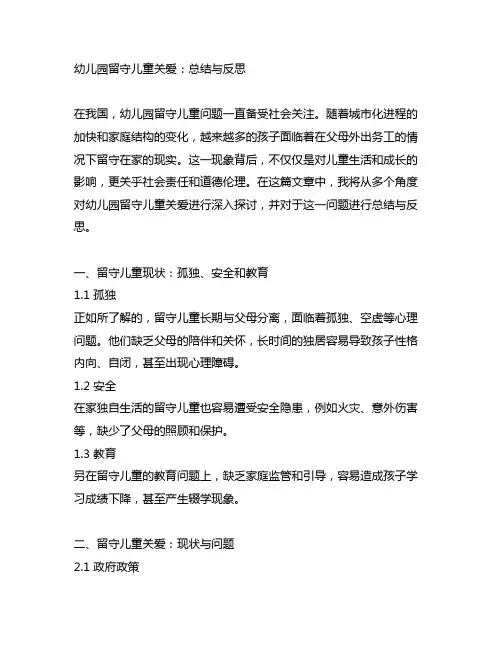 幼儿园留守儿童关爱：总结与反思

在我国，幼儿园留守儿童问题一直备受社会关注。随着城市化进程的加快和家庭结构的变化，越来越多的孩子面临着在父母外出务工的情况下留守在家的现实。这一现象背后，不仅仅是对儿童生活和成长的影响，更关乎社会责任和道德伦理。在这篇文章中，我将从多个角度对幼儿园留守儿童关爱进行深入探讨，并对于这一问题进行总结与反思。

一、留守儿童现状：孤独、安全和教育
1.1 孤独
正如所了解的，留守儿童长期与父母分离，面临着孤独、空虚等心理问题。他们缺乏父母的陪伴和关怀，长时间的独居容易导致孩子性格内向、自闭，甚至出现心理障碍。
1.2 安全
在家独自生活的留守儿童也容易遭受安全隐患，例如火灾、意外伤害等，缺少了父母的照顾和保护。
1.3 教育
另在留守儿童的教育问题上，缺乏家庭监管和引导，容易造成孩子学习成绩下降，甚至产生辍学现象。

二、留守儿童关爱：现状与问题
2.1 政府政策